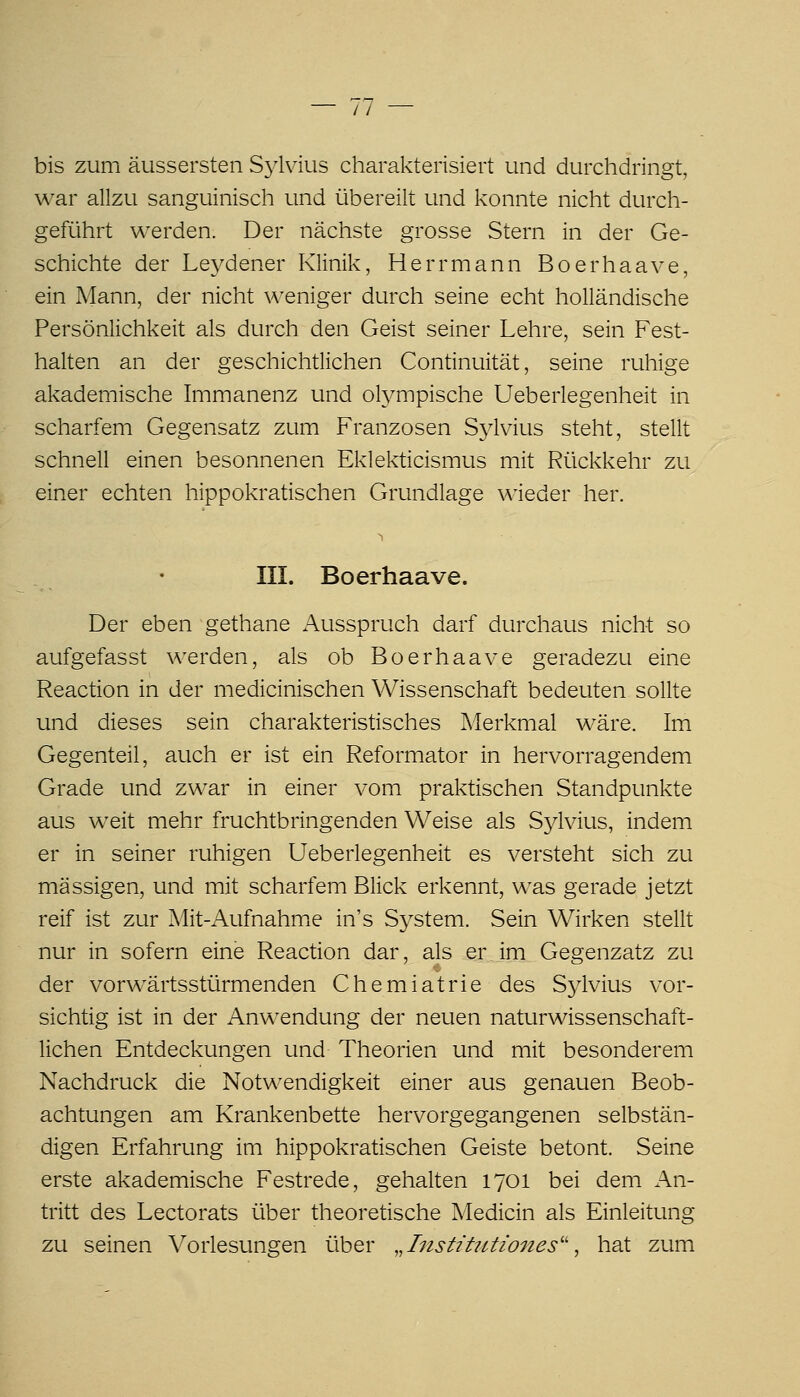 — 77 —

bis zum äussersten Sylvius charakterisiert und durchdringt, war allzu sanguinisch und übereilt und konnte nicht durchgeführt werden. Der nächste grosse Stern in der Geschichte der Leydener Klinik, Herrmann Boerhaave, ein Mann, der nicht weniger durch seine echt holländische Persönlichkeit als durch den Geist seiner Lehre, sein Festhalten an der geschichtlichen Continuität, seine ruhige akademische Immanenz und olympische Ueberlegenheit in scharfem Gegensatz zum Franzosen Sylvius steht, stellt schnell einen besonnenen Eklekticismus mit Rückkehr zu einer echten hippokratischen Grundlage wieder her.

III. Boerhaave.

Der eben gethane Ausspruch darf durchaus nicht so aufgefasst werden, als ob Boerhaave geradezu eine Reaction in der medicinischen Wissenschaft bedeuten sollte und dieses sein charakteristisches Merkmal wäre. Im Gegenteil, auch er ist ein Reformator in hervorragendem Grade und zwar in einer vom praktischen Standpunkte aus weit mehr fruchtbringenden Weise als Sylvius, indem er in seiner ruhigen Ueberlegenheit es versteht sich zu mässigen, und mit scharfem Blick erkennt, was gerade jetzt reif ist zur Mit-Aufnahme in's System. Sein Wirken stellt nur in sofern eine Reaction dar, als er im Gegenzatz zu der vorwärtsstürmenden Chemiatrie des Sylvius vorsichtig ist in der Anwendung der neuen naturwissenschaftlichen Entdeckungen und Theorien und mit besonderem Nachdruck die Notwendigkeit einer aus genauen Beobachtungen am Krankenbette hervorgegangenen selbständigen Erfahrung im hippokratischen Geiste betont. Seine erste akademische Festrede, gehalten 1701 bei dem Antritt des Lectorats über theoretische Medicin als Einleitung zu seinen Vorlesungen über „Institutiones“, hat zum